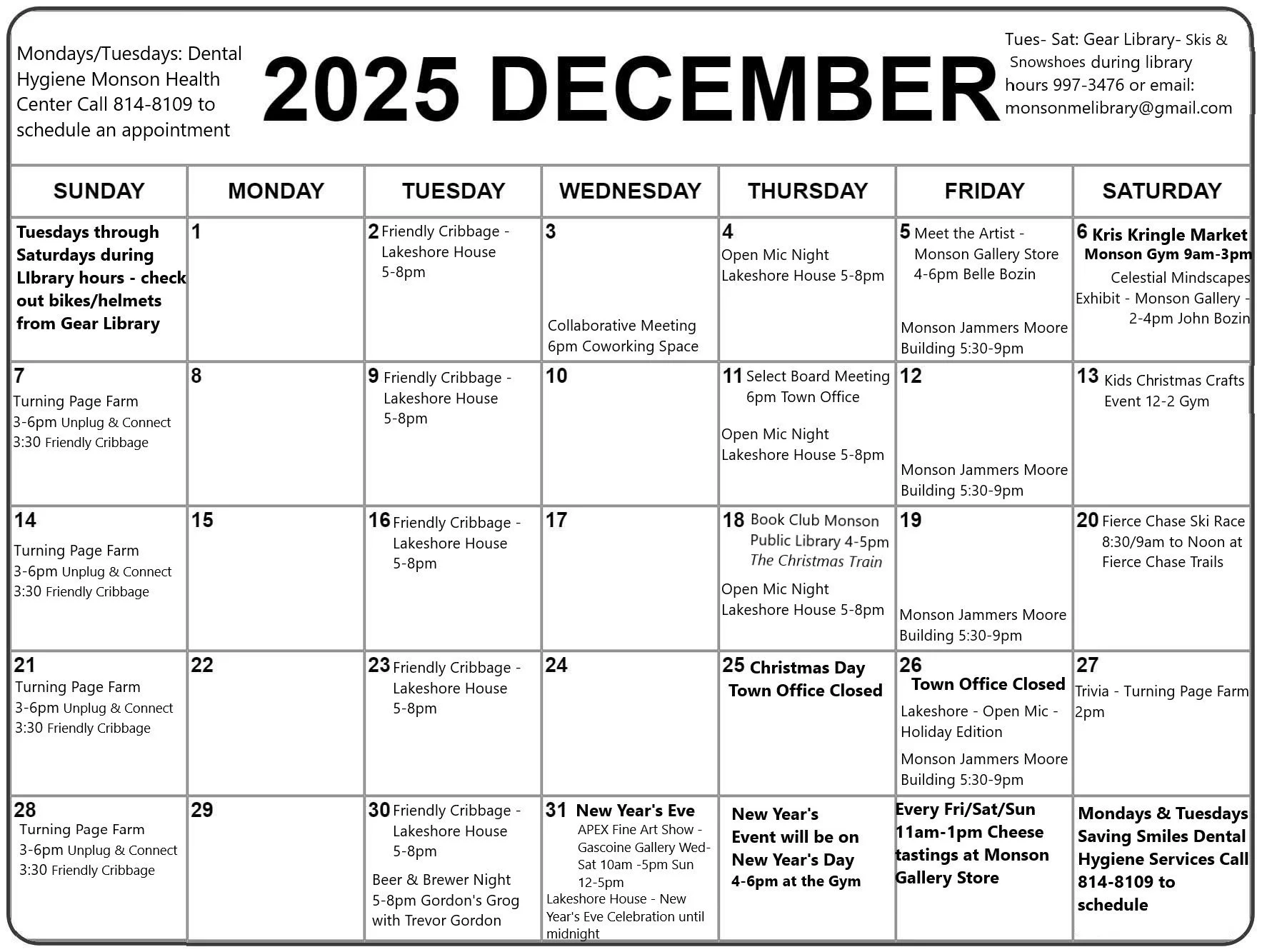 Mondays/Tuesdays: Dental Hygiene Monson Health Center Call 814-8109 to schedule an appointment

2025 DECEMBER

Tues- Sat: Gear Library- Skis & Snowshoes during library hours 997-3476 or email: monsonmelibrary@gmail.com

| SUNDAY | MONDAY | TUESDAY | WEDNESDAY | THURSDAY | FRIDAY | SATURDAY |
|---|---|---|---|---|---|---|
| Tuesdays through Saturdays during LIbrary hours - check out bikes/helmets from Gear Library | 1 | 2 Friendly Cribbage - Lakeshore House 5-8pm | 3 Collaborative Meeting 6pm Coworking Space | 4 Open Mic Night Lakeshore House 5-8pm | 5 Meet the Artist - Monson Gallery Store 4-6pm Belle Bozin Monson Jammers Moore Building 5:30-9pm | 6 Kris Kringle Market Monson Gym 9am-3pm Celestial Mindscapes Exhibit - Monson Gallery - 2-4pm John Bozin |
| 7 Turning Page Farm 3-6pm Unplug & Connect 3:30 Friendly Cribbage | 8 | 9 Friendly Cribbage - Lakeshore House 5-8pm | 10 | 11 Select Board Meeting 6pm Town Office Open Mic Night Lakeshore House 5-8pm | 12 Monson Jammers Moore Building 5:30-9pm | 13 Kids Christmas Crafts Event 12-2 Gym |
| 14 Turning Page Farm 3-6pm Unplug & Connect 3:30 Friendly Cribbage | 15 | 16 Friendly Cribbage - Lakeshore House 5-8pm | 17 | 18 Book Club Monson Public Library 4-5pm The Christmas Train Open Mic Night Lakeshore House 5-8pm | 19 Monson Jammers Moore Building 5:30-9pm | 20 Fierce Chase Ski Race 8:30/9am to Noon at Fierce Chase Trails |
| 21 Turning Page Farm 3-6pm Unplug & Connect 3:30 Friendly Cribbage | 22 | 23 Friendly Cribbage - Lakeshore House 5-8pm | 24 | 25 Christmas Day Town Office Closed | 26 Town Office Closed Lakeshore - Open Mic - Holiday Edition Monson Jammers Moore Building 5:30-9pm | 27 Trivia - Turning Page Farm 2pm |
| 28 Turning Page Farm 3-6pm Unplug & Connect 3:30 Friendly Cribbage | 29 | 30 Friendly Cribbage - Lakeshore House 5-8pm Beer & Brewer Night 5-8pm Gordon's Grog with Trevor Gordon | 31 New Year's Eve APEX Fine Art Show - Gascoine Gallery Wed-Sat 10am -5pm Sun 12-5pm Lakeshore House - New Year's Eve Celebration until midnight | New Year's Event will be on New Year's Day 4-6pm at the Gym | Every Fri/Sat/Sun 11am-1pm Cheese tastings at Monson Gallery Store | Mondays & Tuesdays Saving Smiles Dental Hygiene Services Call 814-8109 to schedule |